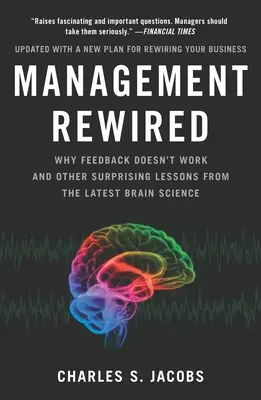 "Raises fascinating and important questions. Managers should take them seriously." —FINANCIAL TIMES

UPDATED WITH A NEW PLAN FOR REWIRING YOUR BUSINESS

MANAGEMENT REWIRED

WHY FEEDBACK DOESN'T WORK AND OTHER SURPRISING LESSONS FROM THE LATEST BRAIN SCIENCE

CHARLES S. JACOBS